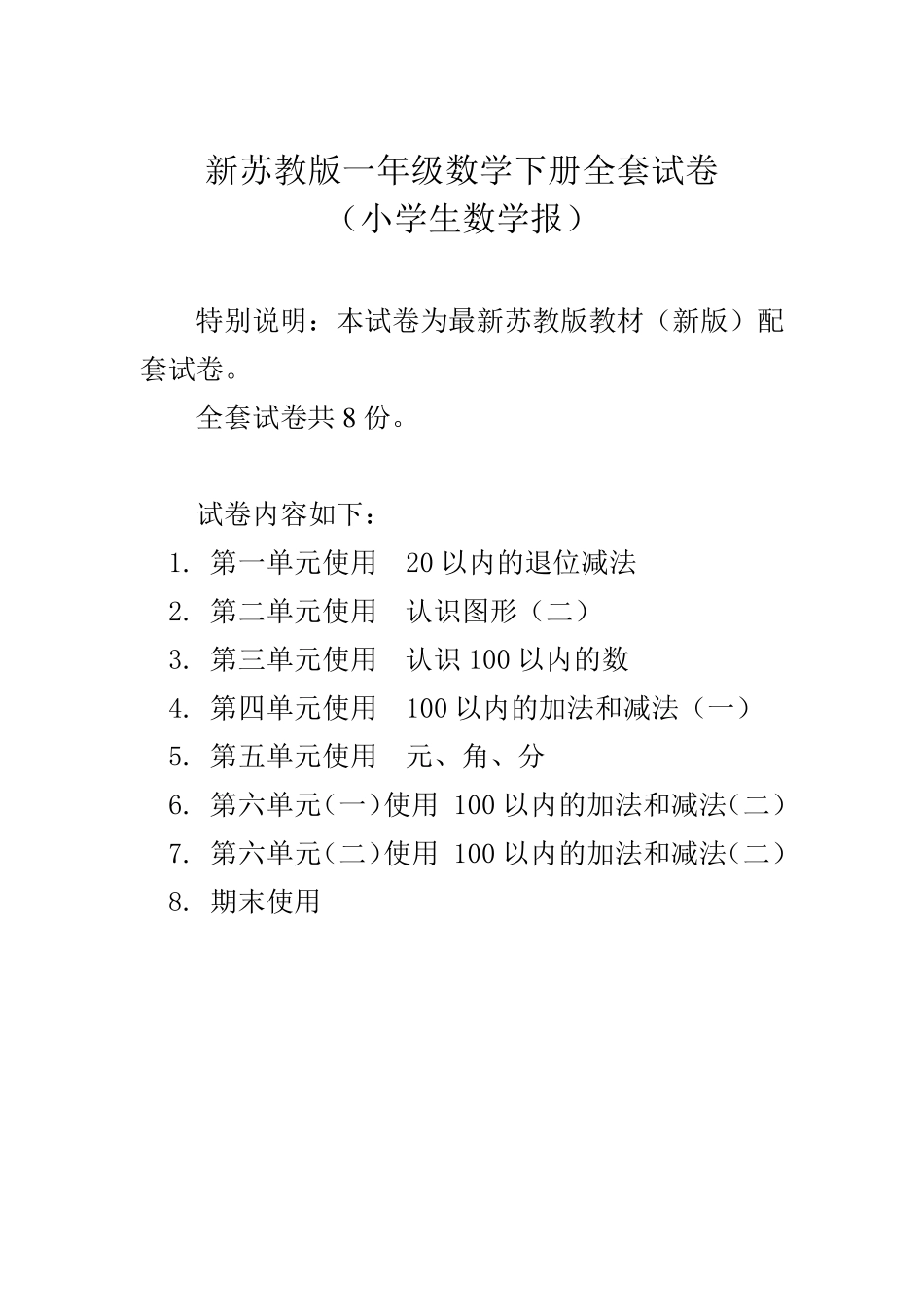 新苏教版一年级数学下册全套试卷
（小学生数学报）

特别说明：本试卷为最新苏教版教材（新版）配套试卷。

全套试卷共 8 份。

试卷内容如下：

1. 第一单元使用　20 以内的退位减法
2. 第二单元使用　认识图形（二）
3. 第三单元使用　认识 100 以内的数
4. 第四单元使用　100 以内的加法和减法（一）
5. 第五单元使用　元、角、分
6. 第六单元（一）使用 100 以内的加法和减法（二）
7. 第六单元（二）使用 100 以内的加法和减法（二）
8. 期末使用